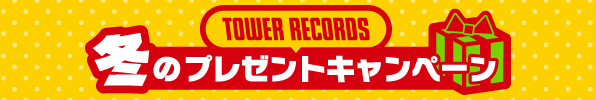 TOWER RECORDS
冬のプレゼントキャンペーン